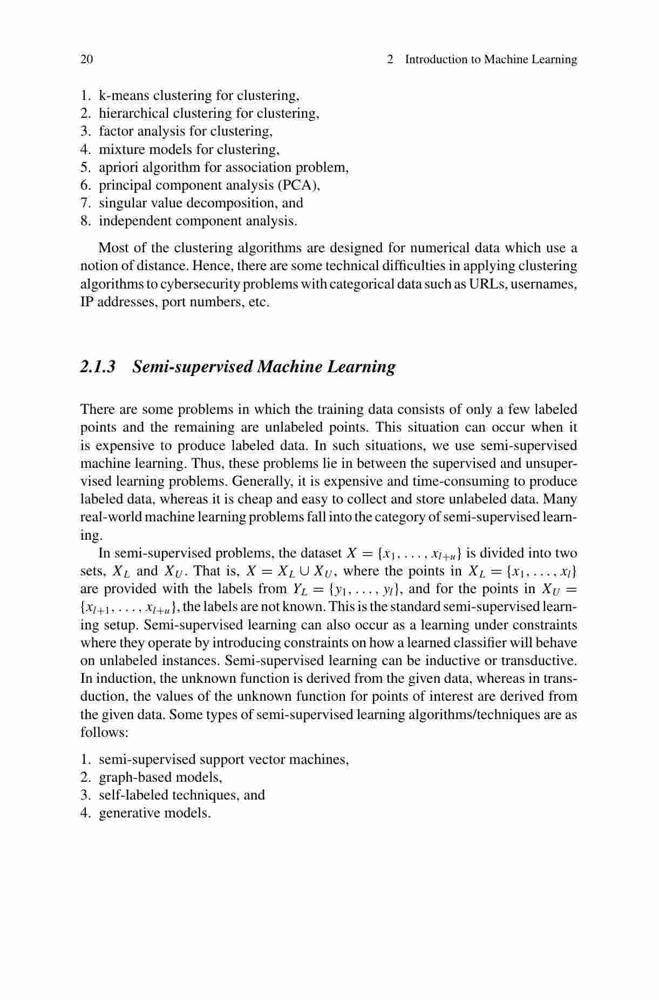 20 2 Introduction to Machine Learning

1. k-means clustering for clustering,
2. hierarchical clustering for clustering,
3. factor analysis for clustering,
4. mixture models for clustering,
5. apriori algorithm for association problem,
6. principal component analysis (PCA),
7. singular value decomposition, and
8. independent component analysis.

Most of the clustering algorithms are designed for numerical data which use a notion of distance. Hence, there are some technical difficulties in applying clustering algorithms to cybersecurity problems with categorical data such as URLs, usernames, IP addresses, port numbers, etc.

2.1.3 Semi-supervised Machine Learning

There are some problems in which the training data consists of only a few labeled points and the remaining are unlabeled points. This situation can occur when it is expensive to produce labeled data. In such situations, we use semi-supervised machine learning. Thus, these problems lie in between the supervised and unsupervised learning problems. Generally, it is expensive and time-consuming to produce labeled data, whereas it is cheap and easy to collect and store unlabeled data. Many real-world machine learning problems fall into the category of semi-supervised learning.

In semi-supervised problems, the dataset $X = \{x_1, \ldots, x_{l+u}\}$ is divided into two sets, $X_L$ and $X_U$. That is, $X = X_L \cup X_U$, where the points in $X_L = \{x_1, \ldots, x_l\}$ are provided with the labels from $Y_L = \{y_1, \ldots, y_l\}$, and for the points in $X_U = \{x_{l+1}, \ldots, x_{l+u}\}$, the labels are not known. This is the standard semi-supervised learning setup. Semi-supervised learning can also occur as a learning under constraints where they operate by introducing constraints on how a learned classifier will behave on unlabeled instances. Semi-supervised learning can be inductive or transductive. In induction, the unknown function is derived from the given data, whereas in transduction, the values of the unknown function for points of interest are derived from the given data. Some types of semi-supervised learning algorithms/techniques are as follows:

1. semi-supervised support vector machines,
2. graph-based models,
3. self-labeled techniques, and
4. generative models.